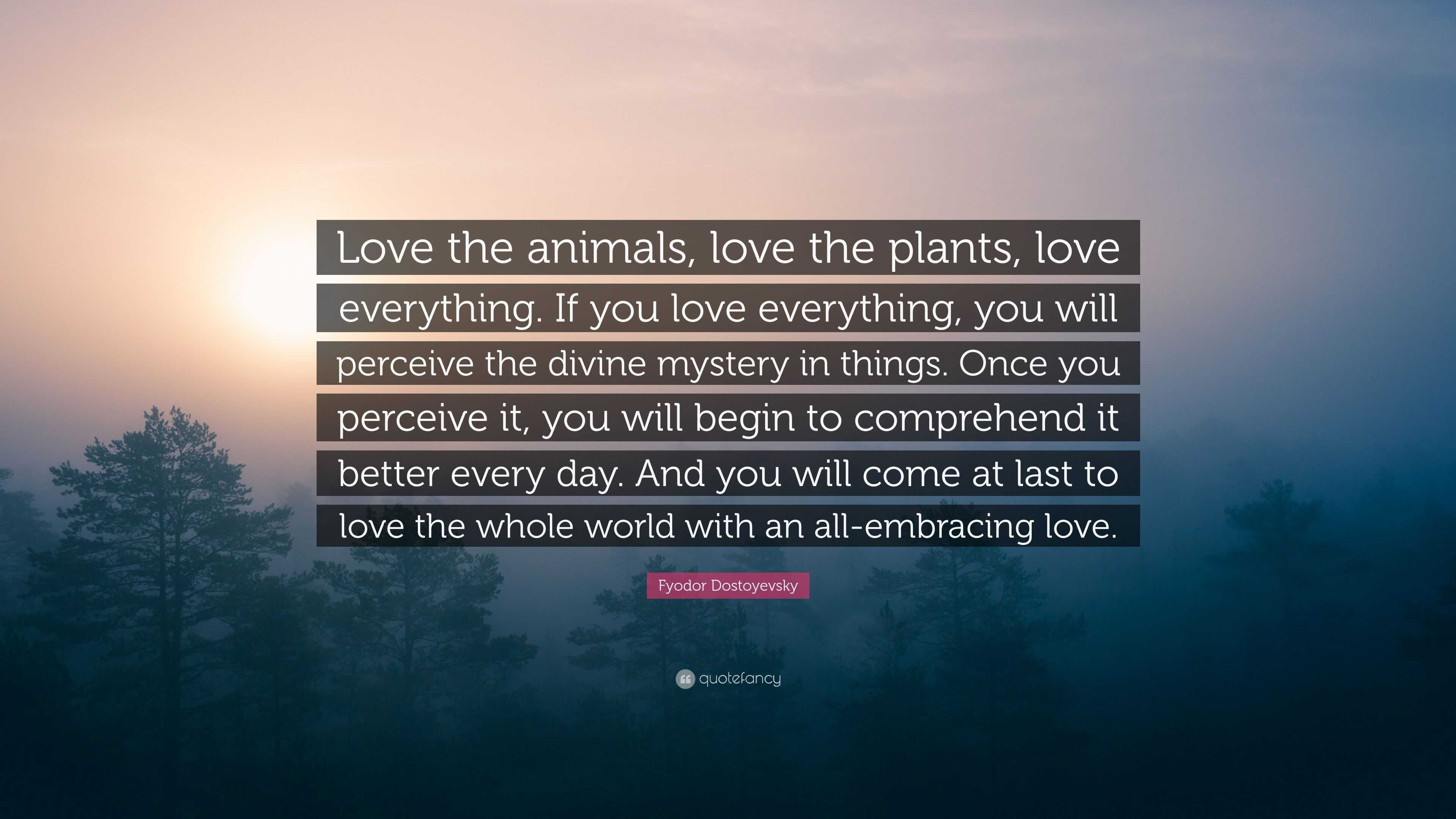 Love the animals, love the plants, love everything. If you love everything, you will perceive the divine mystery in things. Once you perceive it, you will begin to comprehend it better every day. And you will come at last to love the whole world with an all-embracing love.

Fyodor Dostoyevsky

quotefancy